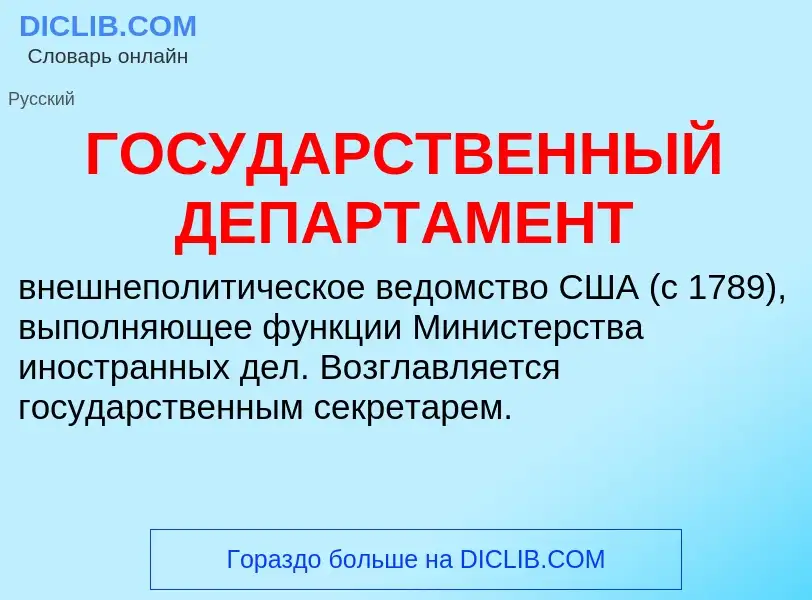 DICLIB.COM
Словарь онлайн

Русский

ГОСУДАРСТВЕННЫЙ ДЕПАРТАМЕНТ

внешнеполитическое ведомство США (с 1789), выполняющее функции Министерства иностранных дел. Возглавляется государственным секретарем.

Гораздо больше на DICLIB.COM